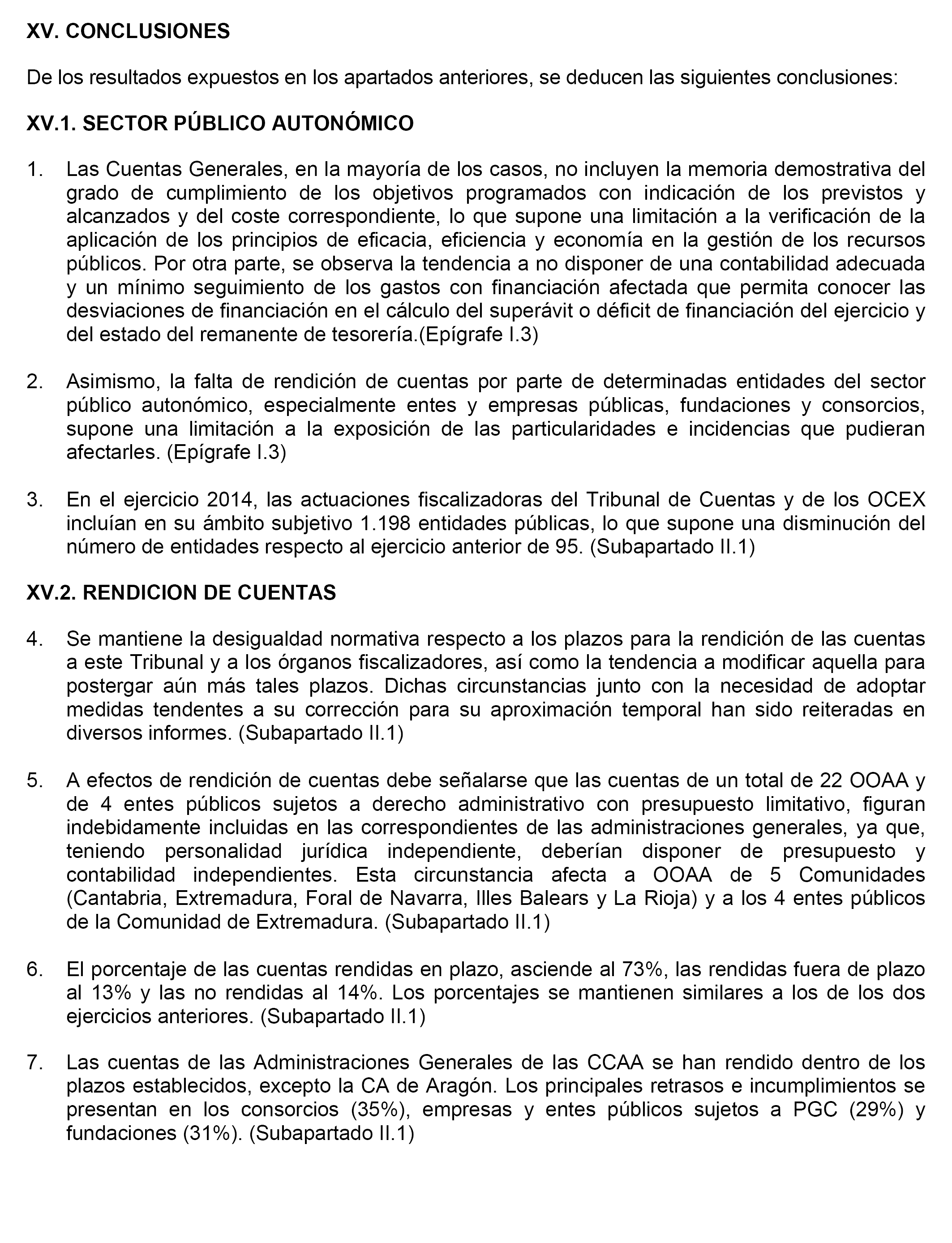 XV. CONCLUSIONES

De los resultados expuestos en los apartados anteriores, se deducen las siguientes conclusiones:

XV.1. SECTOR PÚBLICO AUTONÓMICO

1. Las Cuentas Generales, en la mayoría de los casos, no incluyen la memoria demostrativa del grado de cumplimiento de los objetivos programados con indicación de los previstos y alcanzados y del coste correspondiente, lo que supone una limitación a la verificación de la aplicación de los principios de eficacia, eficiencia y economía en la gestión de los recursos públicos. Por otra parte, se observa la tendencia a no disponer de una contabilidad adecuada y un mínimo seguimiento de los gastos con financiación afectada que permita conocer las desviaciones de financiación en el cálculo del superávit o déficit de financiación del ejercicio y del estado del remanente de tesorería.(Epígrafe I.3)

2. Asimismo, la falta de rendición de cuentas por parte de determinadas entidades del sector público autonómico, especialmente entes y empresas públicas, fundaciones y consorcios, supone una limitación a la exposición de las particularidades e incidencias que pudieran afectarles. (Epígrafe I.3)

3. En el ejercicio 2014, las actuaciones fiscalizadoras del Tribunal de Cuentas y de los OCEX incluían en su ámbito subjetivo 1.198 entidades públicas, lo que supone una disminución del número de entidades respecto al ejercicio anterior de 95. (Subapartado II.1)

XV.2. RENDICION DE CUENTAS

4. Se mantiene la desigualdad normativa respecto a los plazos para la rendición de las cuentas a este Tribunal y a los órganos fiscalizadores, así como la tendencia a modificar aquella para postergar aún más tales plazos. Dichas circunstancias junto con la necesidad de adoptar medidas tendentes a su corrección para su aproximación temporal han sido reiteradas en diversos informes. (Subapartado II.1)

5. A efectos de rendición de cuentas debe señalarse que las cuentas de un total de 22 OOAA y de 4 entes públicos sujetos a derecho administrativo con presupuesto limitativo, figuran indebidamente incluidas en las correspondientes de las administraciones generales, ya que, teniendo personalidad jurídica independiente, deberían disponer de presupuesto y contabilidad independientes. Esta circunstancia afecta a OOAA de 5 Comunidades (Cantabria, Extremadura, Foral de Navarra, Illes Balears y La Rioja) y a los 4 entes públicos de la Comunidad de Extremadura. (Subapartado II.1)

6. El porcentaje de las cuentas rendidas en plazo, asciende al 73%, las rendidas fuera de plazo al 13% y las no rendidas al 14%. Los porcentajes se mantienen similares a los de los dos ejercicios anteriores. (Subapartado II.1)

7. Las cuentas de las Administraciones Generales de las CCAA se han rendido dentro de los plazos establecidos, excepto la CA de Aragón. Los principales retrasos e incumplimientos se presentan en los consorcios (35%), empresas y entes públicos sujetos a PGC (29%) y fundaciones (31%). (Subapartado II.1)